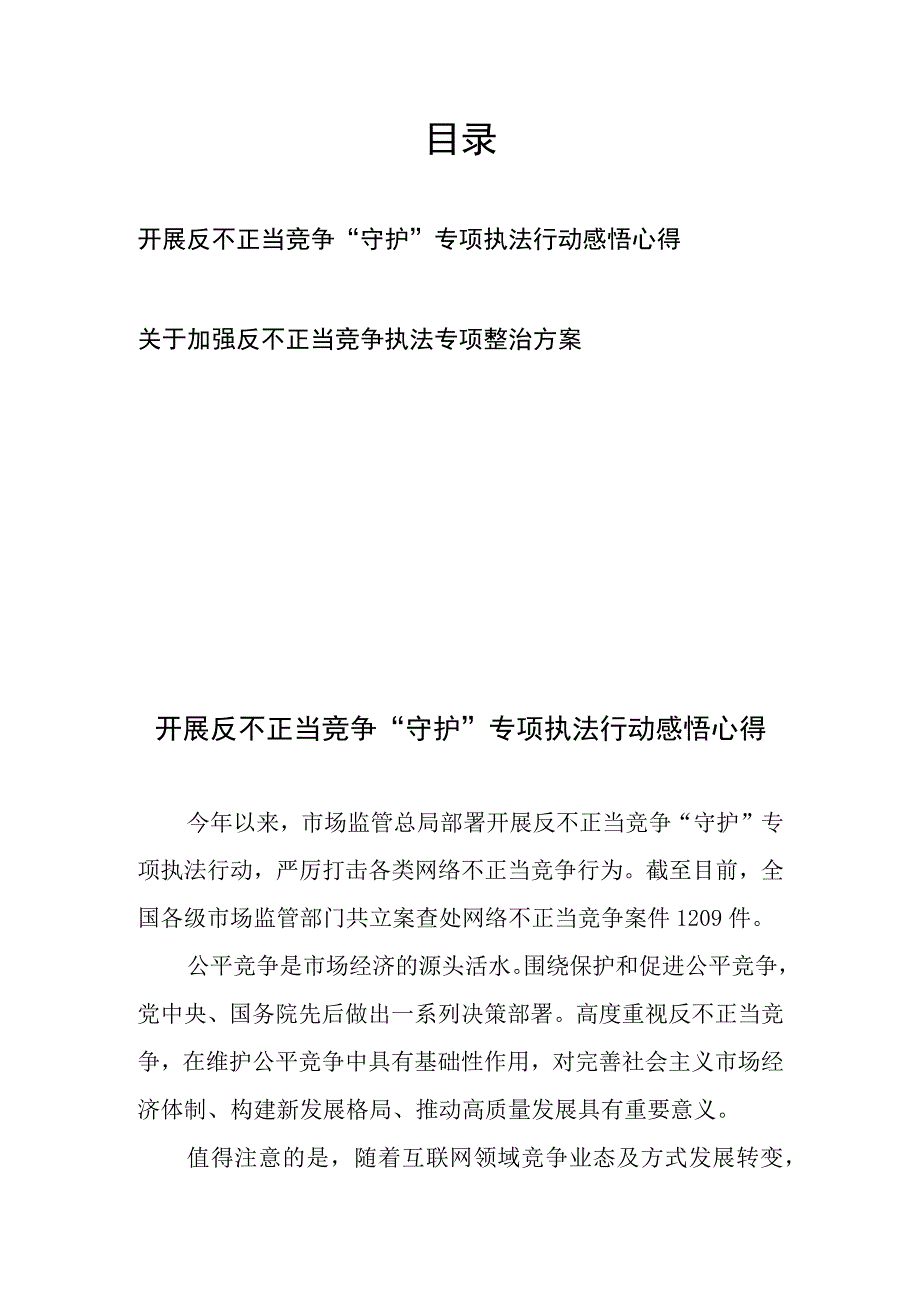 目录

开展反不正当竞争“守护”专项执法行动感悟心得

关于加强反不正当竞争执法专项整治方案

开展反不正当竞争“守护”专项执法行动感悟心得

今年以来，市场监管总局部署开展反不正当竞争“守护”专项执法行动，严厉打击各类网络不正当竞争行为。截至目前，全国各级市场监管部门共立案查处网络不正当竞争案件1209件。

公平竞争是市场经济的源头活水。围绕保护和促进公平竞争，党中央、国务院先后做出一系列决策部署。高度重视反不正当竞争，在维护公平竞争中具有基础性作用，对完善社会主义市场经济体制、构建新发展格局、推动高质量发展具有重要意义。

值得注意的是，随着互联网领域竞争业态及方式发展转变，